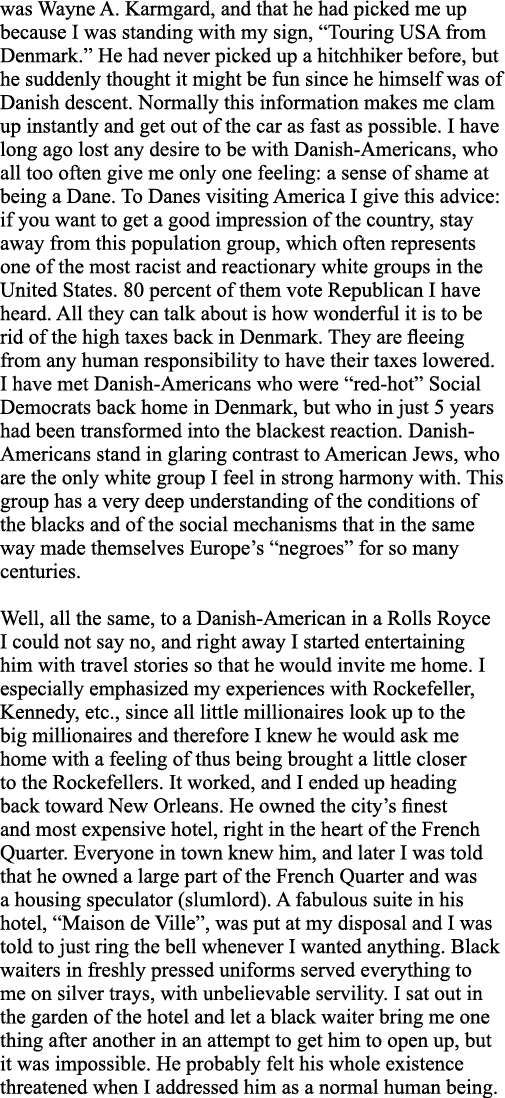 was Wayne A. Karmgard, and that he had picked me up because I was standing with my sign, “Touring USA from Denmark.” He had never picked up a hitchhiker before, but he suddenly thought it might be fun since he himself was of Danish descent. Normally this information makes me clam up instantly and get out of the car as fast as possible. I have long ago lost any desire to be with Danish-Americans, who all too often give me only one feeling: a sense of shame at being a Dane. To Danes visiting America I give this advice: if you want to get a good impression of the country, stay away from this population group, which often represents one of the most racist and reactionary white groups in the United States. 80 percent of them vote Republican I have heard. All they can talk about is how wonderful it is to be rid of the high taxes back in Denmark. They are fleeing from any human responsibility to have their taxes lowered. I have met Danish-Americans who were “red-hot” Social Democrats back home in Denmark, but who in just 5 years had been transformed into the blackest reaction. Danish-Americans stand in glaring contrast to American Jews, who are the only white group I feel in strong harmony with. This group has a very deep understanding of the conditions of the blacks and of the social mechanisms that in the same way made themselves Europe’s “negroes” for so many centuries.

Well, all the same, to a Danish-American in a Rolls Royce I could not say no, and right away I started entertaining him with travel stories so that he would invite me home. I especially emphasized my experiences with Rockefeller, Kennedy, etc., since all little millionaires look up to the big millionaires and therefore I knew he would ask me home with a feeling of thus being brought a little closer to the Rockefellers. It worked, and I ended up heading back toward New Orleans. He owned the city’s finest and most expensive hotel, right in the heart of the French Quarter. Everyone in town knew him, and later I was told that he owned a large part of the French Quarter and was a housing speculator (slumlord). A fabulous suite in his hotel, “Maison de Ville”, was put at my disposal and I was told to just ring the bell whenever I wanted anything. Black waiters in freshly pressed uniforms served everything to me on silver trays, with unbelievable servility. I sat out in the garden of the hotel and let a black waiter bring me one thing after another in an attempt to get him to open up, but it was impossible. He probably felt his whole existence threatened when I addressed him as a normal human being.